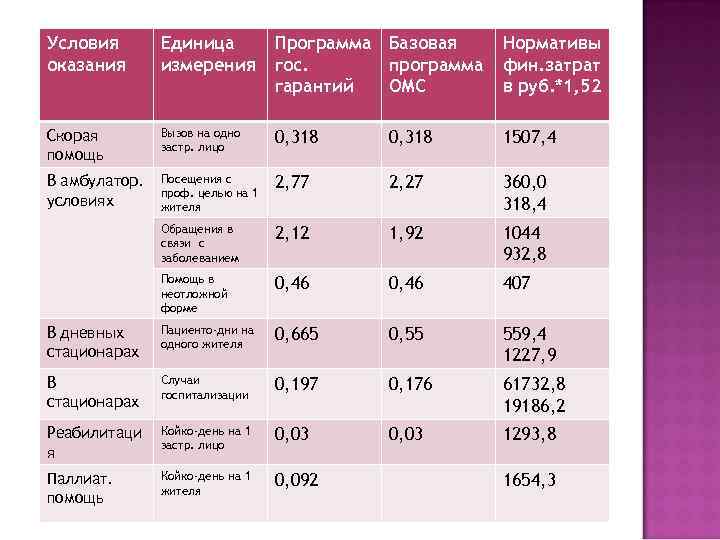 | Условия оказания | Единица измерения | Программа гос. гарантий | Базовая программа ОМС | Нормативы фин.затрат в руб.*1,52 |
|---|---|---|---|---|
| Скорая помощь | Вызов на одно застр. лицо | 0,318 | 0,318 | 1507,4 |
| В амбулатор. условиях | Посещения с проф. целью на 1 жителя | 2,77 | 2,27 | 360,0 318,4 |
| | Обращения в связи с заболеванием | 2,12 | 1,92 | 1044 932,8 |
| | Помощь в неотложной форме | 0,46 | 0,46 | 407 |
| В дневных стационарах | Пациенто-дни на одного жителя | 0,665 | 0,55 | 559,4 1227,9 |
| В стационарах | Случаи госпитализации | 0,197 | 0,176 | 61732,8 19186,2 |
| Реабилитация | Койко-день на 1 застр. лицо | 0,03 | 0,03 | 1293,8 |
| Паллиат. помощь | Койко-день на 1 жителя | 0,092 | | 1654,3 |